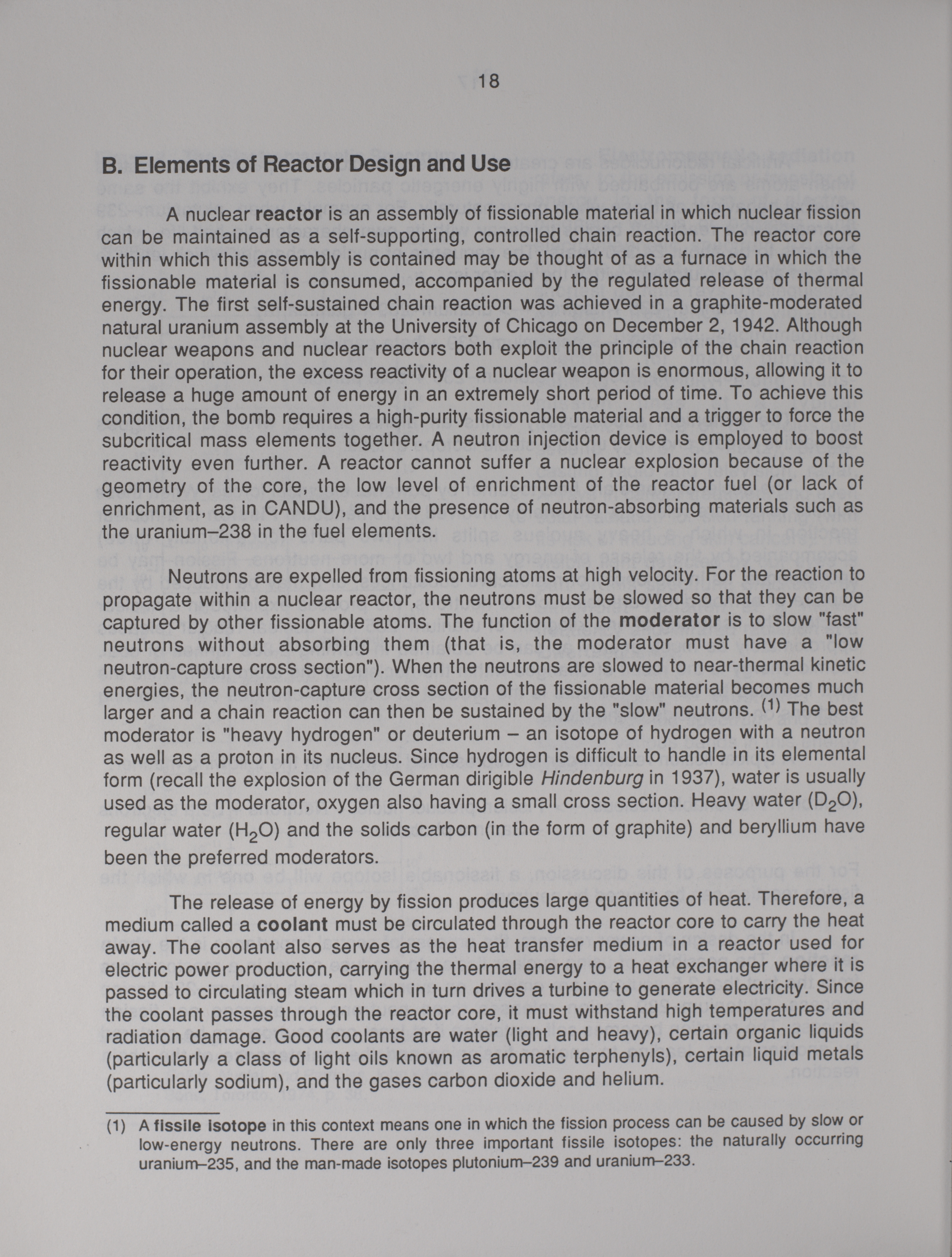 18

B. Elements of Reactor Design and Use

A nuclear reactor is an assembly of fissionable material in which nuclear fission can be maintained as a self-supporting, controlled chain reaction. The reactor core within which this assembly is contained may be thought of as a furnace in which the fissionable material is consumed, accompanied by the regulated release of thermal energy. The first self-sustained chain reaction was achieved in a graphite-moderated natural uranium assembly at the University of Chicago on December 2, 1942. Although nuclear weapons and nuclear reactors both exploit the principle of the chain reaction for their operation, the excess reactivity of a nuclear weapon is enormous, allowing it to release a huge amount of energy in an extremely short period of time. To achieve this condition, the bomb requires a high-purity fissionable material and a trigger to force the subcritical mass elements together. A neutron injection device is employed to boost reactivity even further. A reactor cannot suffer a nuclear explosion because of the geometry of the core, the low level of enrichment of the reactor fuel (or lack of enrichment, as in CANDU), and the presence of neutron-absorbing materials such as the uranium–238 in the fuel elements.

Neutrons are expelled from fissioning atoms at high velocity. For the reaction to propagate within a nuclear reactor, the neutrons must be slowed so that they can be captured by other fissionable atoms. The function of the moderator is to slow "fast" neutrons without absorbing them (that is, the moderator must have a "low neutron-capture cross section"). When the neutrons are slowed to near-thermal kinetic energies, the neutron-capture cross section of the fissionable material becomes much larger and a chain reaction can then be sustained by the "slow" neutrons. (1) The best moderator is "heavy hydrogen" or deuterium – an isotope of hydrogen with a neutron as well as a proton in its nucleus. Since hydrogen is difficult to handle in its elemental form (recall the explosion of the German dirigible Hindenburg in 1937), water is usually used as the moderator, oxygen also having a small cross section. Heavy water ($D_2O$), regular water ($H_2O$) and the solids carbon (in the form of graphite) and beryllium have been the preferred moderators.

The release of energy by fission produces large quantities of heat. Therefore, a medium called a coolant must be circulated through the reactor core to carry the heat away. The coolant also serves as the heat transfer medium in a reactor used for electric power production, carrying the thermal energy to a heat exchanger where it is passed to circulating steam which in turn drives a turbine to generate electricity. Since the coolant passes through the reactor core, it must withstand high temperatures and radiation damage. Good coolants are water (light and heavy), certain organic liquids (particularly a class of light oils known as aromatic terphenyls), certain liquid metals (particularly sodium), and the gases carbon dioxide and helium.

(1) A fissile isotope in this context means one in which the fission process can be caused by slow or low-energy neutrons. There are only three important fissile isotopes: the naturally occurring uranium–235, and the man-made isotopes plutonium–239 and uranium–233.